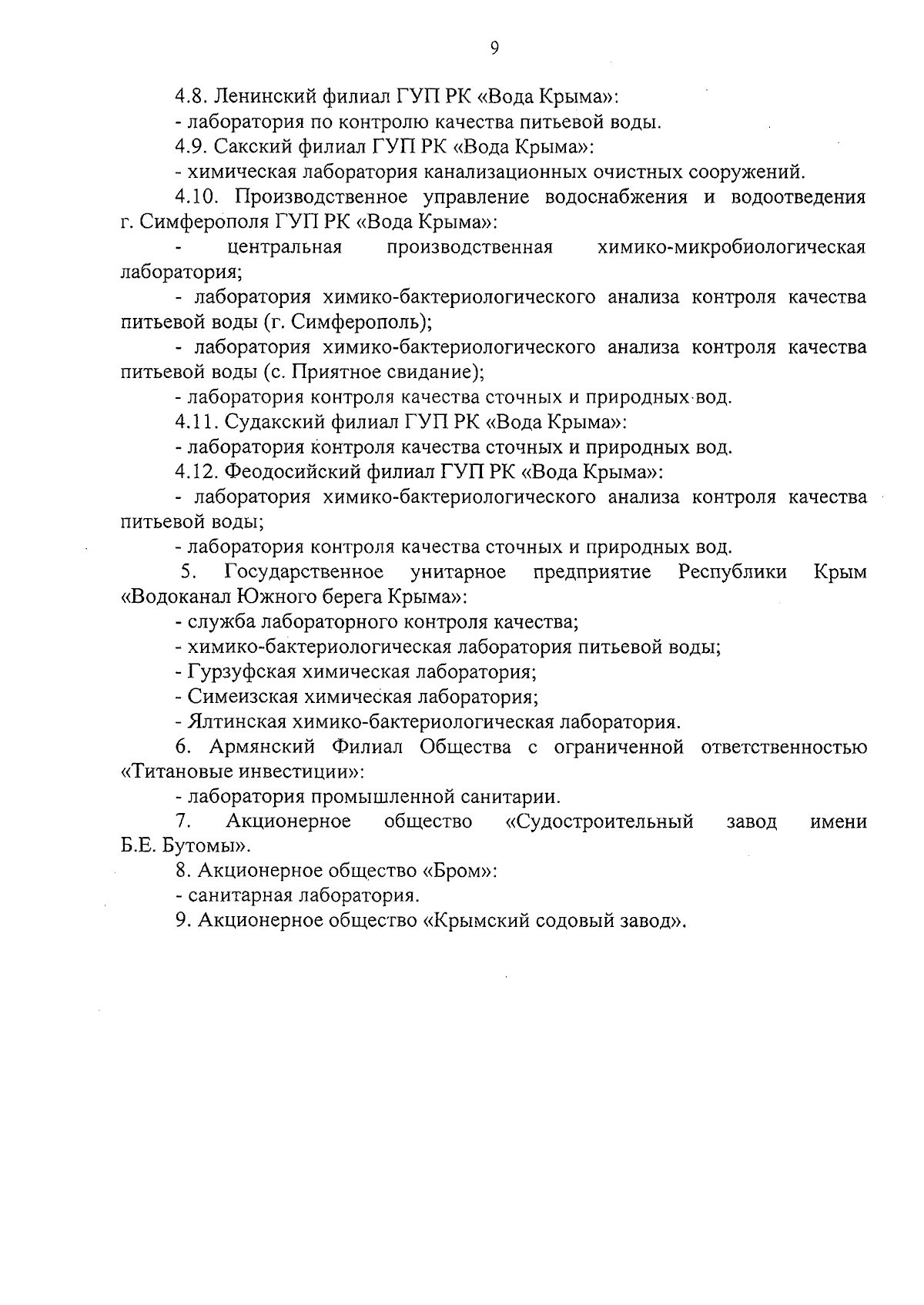 9

4.8. Ленинский филиал ГУП РК «Вода Крыма»:

- лаборатория по контролю качества питьевой воды.

4.9. Сакский филиал ГУП РК «Вода Крыма»:

- химическая лаборатория канализационных очистных сооружений.

4.10. Производственное управление водоснабжения и водоотведения г. Симферополя ГУП РК «Вода Крыма»:

- центральная производственная химико-микробиологическая лаборатория;

- лаборатория химико-бактериологического анализа контроля качества питьевой воды (г. Симферополь);

- лаборатория химико-бактериологического анализа контроля качества питьевой воды (с. Приятное свидание);

- лаборатория контроля качества сточных и природных вод.

4.11. Судакский филиал ГУП РК «Вода Крыма»:

- лаборатория контроля качества сточных и природных вод.

4.12. Феодосийский филиал ГУП РК «Вода Крыма»:

- лаборатория химико-бактериологического анализа контроля качества питьевой воды;

- лаборатория контроля качества сточных и природных вод.

5. Государственное унитарное предприятие Республики Крым «Водоканал Южного берега Крыма»:

- служба лабораторного контроля качества;

- химико-бактериологическая лаборатория питьевой воды;

- Гурзуфская химическая лаборатория;

- Симеизская химическая лаборатория;

- Ялтинская химико-бактериологическая лаборатория.

6. Армянский Филиал Общества с ограниченной ответственностью «Титановые инвестиции»:

- лаборатория промышленной санитарии.

7. Акционерное общество «Судостроительный завод имени Б.Е. Бутомы».

8. Акционерное общество «Бром»:

- санитарная лаборатория.

9. Акционерное общество «Крымский содовый завод».